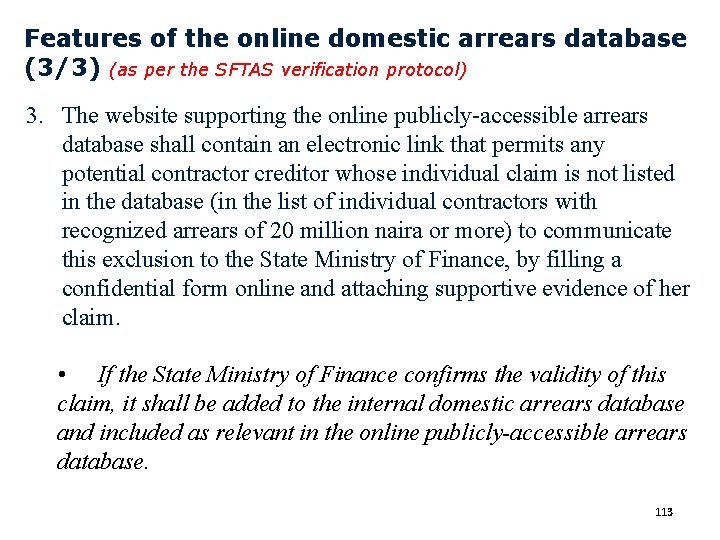 Features of the online domestic arrears database (3/3) (as per the SFTAS verification protocol)

3. The website supporting the online publicly-accessible arrears database shall contain an electronic link that permits any potential contractor creditor whose individual claim is not listed in the database (in the list of individual contractors with recognized arrears of 20 million naira or more) to communicate this exclusion to the State Ministry of Finance, by filling a confidential form online and attaching supportive evidence of her claim.

• If the State Ministry of Finance confirms the validity of this claim, it shall be added to the internal domestic arrears database and included as relevant in the online publicly-accessible arrears database.

113